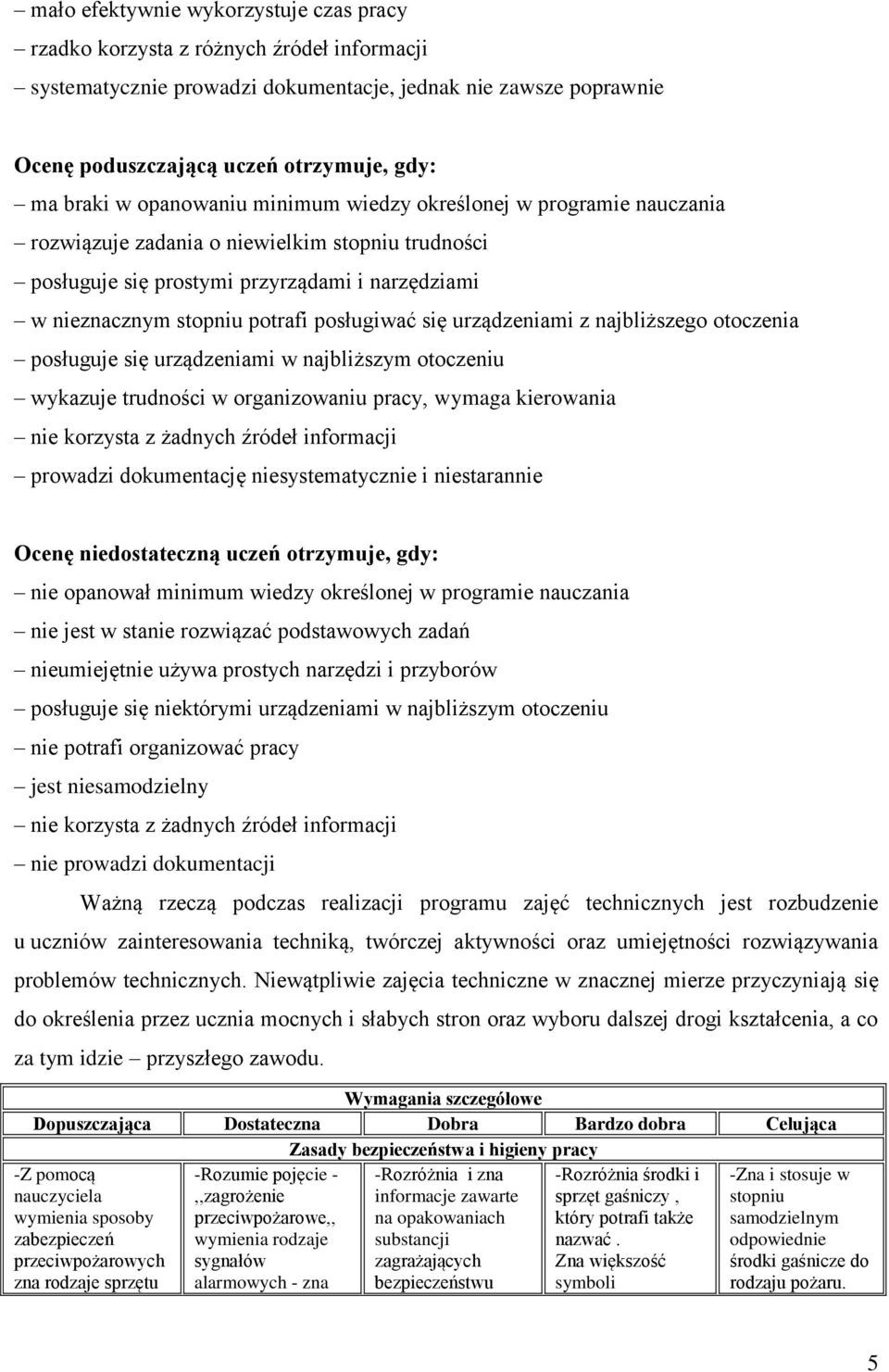 – mało efektywnie wykorzystuje czas pracy
– rzadko korzysta z różnych źródeł informacji
– systematycznie prowadzi dokumentacje, jednak nie zawsze poprawnie

Ocenę poduszczającą uczeń otrzymuje, gdy:
– ma braki w opanowaniu minimum wiedzy określonej w programie nauczania
– rozwiązuje zadania o niewielkim stopniu trudności
– posługuje się prostymi przyrządami i narzędziami
– w nieznacznym stopniu potrafi posługiwać się urządzeniami z najbliższego otoczenia
– posługuje się urządzeniami w najbliższym otoczeniu
– wykazuje trudności w organizowaniu pracy, wymaga kierowania
– nie korzysta z żadnych źródeł informacji
– prowadzi dokumentację niesystematycznie i niestarannie

Ocenę niedostateczną uczeń otrzymuje, gdy:
– nie opanował minimum wiedzy określonej w programie nauczania
– nie jest w stanie rozwiązać podstawowych zadań
– nieumiejętnie używa prostych narzędzi i przyborów
– posługuje się niektórymi urządzeniami w najbliższym otoczeniu
– nie potrafi organizować pracy
– jest niesamodzielny
– nie korzysta z żadnych źródeł informacji
– nie prowadzi dokumentacji

Ważną rzeczą podczas realizacji programu zajęć technicznych jest rozbudzenie u uczniów zainteresowania techniką, twórczej aktywności oraz umiejętności rozwiązywania problemów technicznych. Niewątpliwie zajęcia techniczne w znacznej mierze przyczyniają się do określenia przez ucznia mocnych i słabych stron oraz wyboru dalszej drogi kształcenia, a co za tym idzie – przyszłego zawodu.

| Wymagania szczegółowe | | | | |
|---|---|---|---|---|
| Dopuszczająca | Dostateczna | Dobra | Bardzo dobra | Celująca |
| Zasady bezpieczeństwa i higieny pracy | | | | |
| -Z pomocą nauczyciela wymienia sposoby zabezpieczeń przeciwpożarowych zna rodzaje sprzętu | -Rozumie pojęcie - ,,zagrożenie przeciwpożarowe,, wymienia rodzaje sygnałów alarmowych - zna | -Rozróżnia i zna informacje zawarte na opakowaniach substancji zagrażających bezpieczeństwu | -Rozróżnia środki i sprzęt gaśniczy , który potrafi także nazwać . Zna większość symboli | -Zna i stosuje w stopniu samodzielnym odpowiednie środki gaśnicze do rodzaju pożaru. |

5